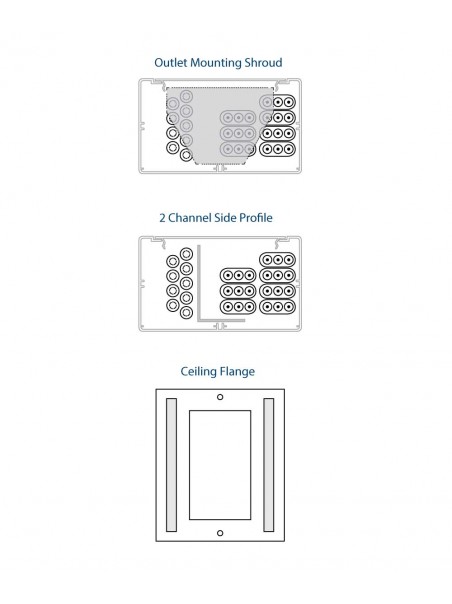 Outlet Mounting Shroud

2 Channel Side Profile

Ceiling Flange